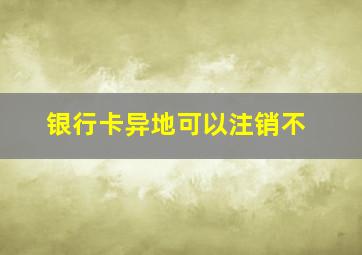 银行卡异地可以注销不